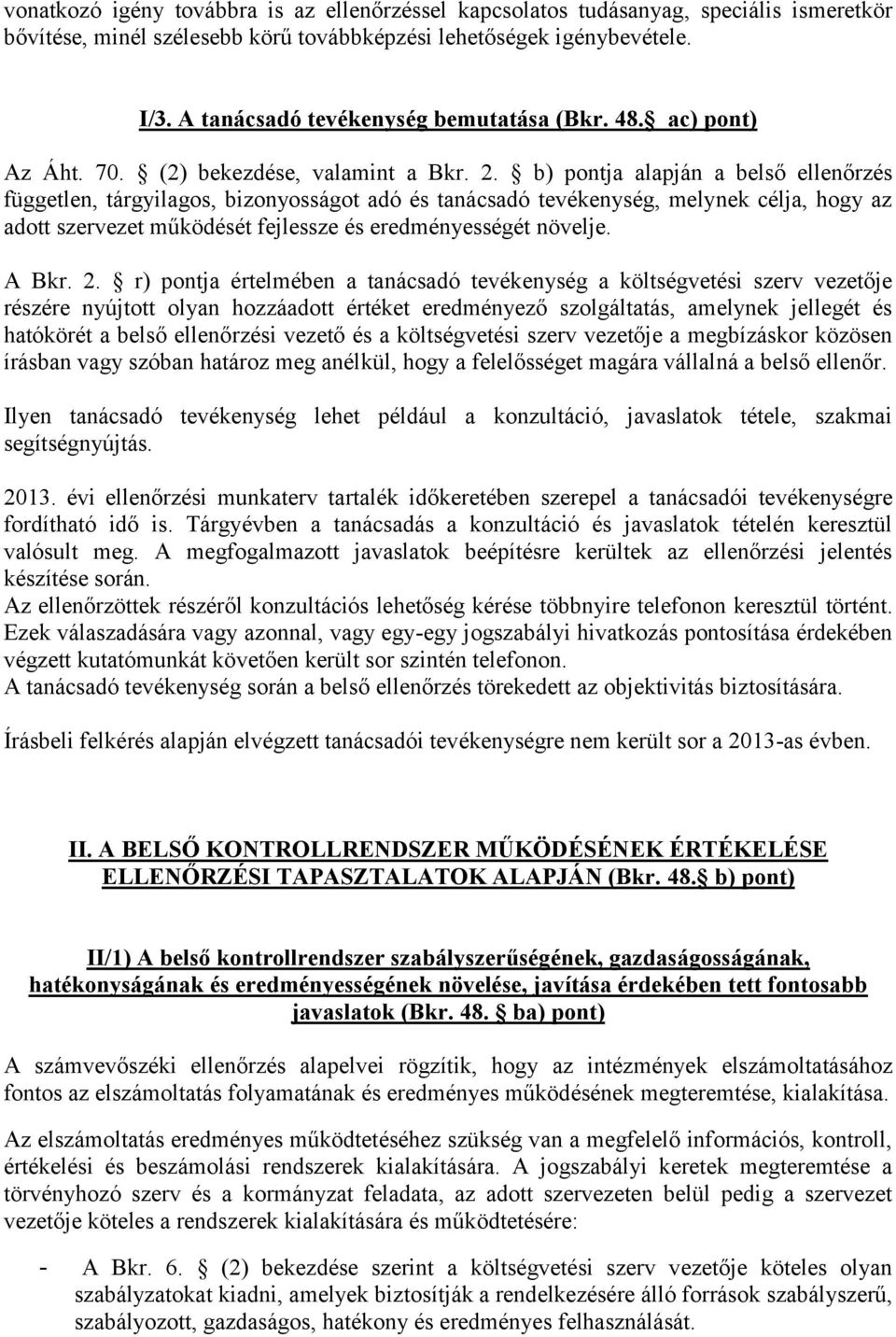 vonatkozó igény továbbra is az ellenőrzéssel kapcsolatos tudásanyag, speciális ismeretkör bővítése, minél szélesebb körű továbbképzési lehetőségek igénybevétele.

I/3. A tanácsadó tevékenység bemutatása (Bkr. 48.  ac) pont)

Az Áht. 70.  (2) bekezdése, valamint a Bkr. 2.  b) pontja alapján a belső ellenőrzés független, tárgyilagos, bizonyosságot adó és tanácsadó tevékenység, melynek célja, hogy az adott szervezet működését fejlessze és eredményességét növelje.

A Bkr. 2.  r) pontja értelmében a tanácsadó tevékenység a költségvetési szerv vezetője részére nyújtott olyan hozzáadott értéket eredményező szolgáltatás, amelynek jellegét és hatókörét a belső ellenőrzési vezető és a költségvetési szerv vezetője a megbízáskor közösen írásban vagy szóban határoz meg anélkül, hogy a felelősséget magára vállalná a belső ellenőr.

Ilyen tanácsadó tevékenység lehet például a konzultáció, javaslatok tétele, szakmai segítségnyújtás.

2013. évi ellenőrzési munkaterv tartalék időkeretében szerepel a tanácsadói tevékenységre fordítható idő is. Tárgyévben a tanácsadás a konzultáció és javaslatok tételén keresztül valósult meg. A megfogalmazott javaslatok beépítésre kerültek az ellenőrzési jelentés készítése során.
Az ellenőrzöttek részéről konzultációs lehetőség kérése többnyire telefonon keresztül történt. Ezek válaszadására vagy azonnal, vagy egy-egy jogszabályi hivatkozás pontosítása érdekében végzett kutatómunkát követően került sor szintén telefonon.
A tanácsadó tevékenység során a belső ellenőrzés törekedett az objektivitás biztosítására.

Írásbeli felkérés alapján elvégzett tanácsadói tevékenységre nem került sor a 2013-as évben.

II. A BELSŐ KONTROLLRENDSZER MŰKÖDÉSÉNEK ÉRTÉKELÉSE ELLENŐRZÉSI TAPASZTALATOK ALAPJÁN (Bkr. 48.  b) pont)

II/1) A belső kontrollrendszer szabályszerűségének, gazdaságosságának, hatékonyságának és eredményességének növelése, javítása érdekében tett fontosabb javaslatok (Bkr. 48.  ba) pont)

A számvevőszéki ellenőrzés alapelvei rögzítik, hogy az intézmények elszámoltatásához fontos az elszámoltatás folyamatának és eredményes működésének megteremtése, kialakítása.

Az elszámoltatás eredményes működtetéséhez szükség van a megfelelő információs, kontroll, értékelési és beszámolási rendszerek kialakítására. A jogszabályi keretek megteremtése a törvényhozó szerv és a kormányzat feladata, az adott szervezeten belül pedig a szervezet vezetője köteles a rendszerek kialakítására és működtetésére:

- A Bkr. 6.  (2) bekezdése szerint a költségvetési szerv vezetője köteles olyan szabályzatokat kiadni, amelyek biztosítják a rendelkezésére álló források szabályszerű, szabályozott, gazdaságos, hatékony és eredményes felhasználását.